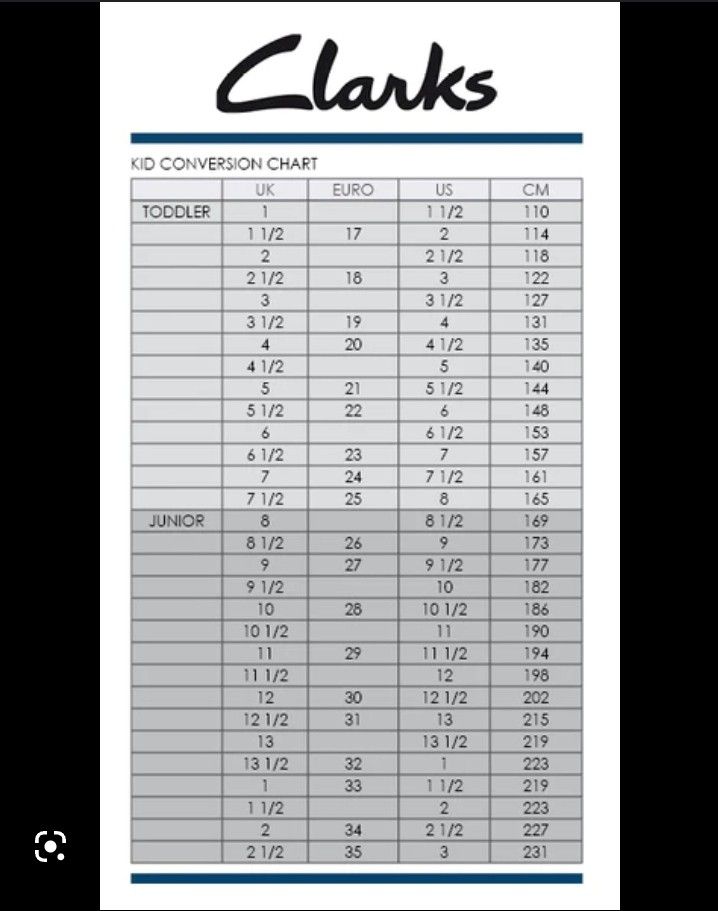 Clarks

KID CONVERSION CHART

| | UK | EURO | US | CM |
|---|---|---|---|---|
| TODDLER | 1 | | 1 1/2 | 110 |
| | 1 1/2 | 17 | 2 | 114 |
| | 2 | | 2 1/2 | 118 |
| | 2 1/2 | 18 | 3 | 122 |
| | 3 | | 3 1/2 | 127 |
| | 3 1/2 | 19 | 4 | 131 |
| | 4 | 20 | 4 1/2 | 135 |
| | 4 1/2 | | 5 | 140 |
| | 5 | 21 | 5 1/2 | 144 |
| | 5 1/2 | 22 | 6 | 148 |
| | 6 | | 6 1/2 | 153 |
| | 6 1/2 | 23 | 7 | 157 |
| | 7 | 24 | 7 1/2 | 161 |
| | 7 1/2 | 25 | 8 | 165 |
| JUNIOR | 8 | | 8 1/2 | 169 |
| | 8 1/2 | 26 | 9 | 173 |
| | 9 | 27 | 9 1/2 | 177 |
| | 9 1/2 | | 10 | 182 |
| | 10 | 28 | 10 1/2 | 186 |
| | 10 1/2 | | 11 | 190 |
| | 11 | 29 | 11 1/2 | 194 |
| | 11 1/2 | | 12 | 198 |
| | 12 | 30 | 12 1/2 | 202 |
| | 12 1/2 | 31 | 13 | 215 |
| | 13 | | 13 1/2 | 219 |
| | 13 1/2 | 32 | 1 | 223 |
| | 1 | 33 | 1 1/2 | 219 |
| | 1 1/2 | | 2 | 223 |
| | 2 | 34 | 2 1/2 | 227 |
| | 2 1/2 | 35 | 3 | 231 |